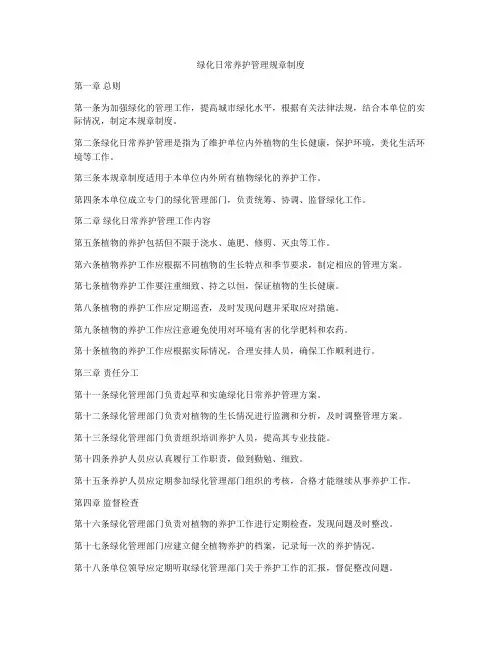 绿化日常养护管理规章制度

第一章 总则

第一条为加强绿化的管理工作，提高城市绿化水平，根据有关法律法规，结合本单位的实际情况，制定本规章制度。

第二条绿化日常养护管理是指为了维护单位内外植物的生长健康，保护环境，美化生活环境等工作。

第三条本规章制度适用于本单位内外所有植物绿化的养护工作。

第四条本单位成立专门的绿化管理部门，负责统筹、协调、监督绿化工作。

第二章 绿化日常养护管理工作内容

第五条植物的养护包括但不限于浇水、施肥、修剪、灭虫等工作。

第六条植物养护工作应根据不同植物的生长特点和季节要求，制定相应的管理方案。

第七条植物养护工作要注重细致、持之以恒，保证植物的生长健康。

第八条植物的养护工作应定期巡查，及时发现问题并采取应对措施。

第九条植物的养护工作应注意避免使用对环境有害的化学肥料和农药。

第十条植物的养护工作应根据实际情况，合理安排人员，确保工作顺利进行。

第三章 责任分工

第十一条绿化管理部门负责起草和实施绿化日常养护管理方案。

第十二条绿化管理部门负责对植物的生长情况进行监测和分析，及时调整管理方案。

第十三条绿化管理部门负责组织培训养护人员，提高其专业技能。

第十四条养护人员应认真履行工作职责，做到勤勉、细致。

第十五条养护人员应定期参加绿化管理部门组织的考核，合格才能继续从事养护工作。

第四章 监督检查

第十六条绿化管理部门负责对植物的养护工作进行定期检查，发现问题及时整改。

第十七条绿化管理部门应建立健全植物养护的档案，记录每一次的养护情况。

第十八条单位领导应定期听取绿化管理部门关于养护工作的汇报，督促整改问题。